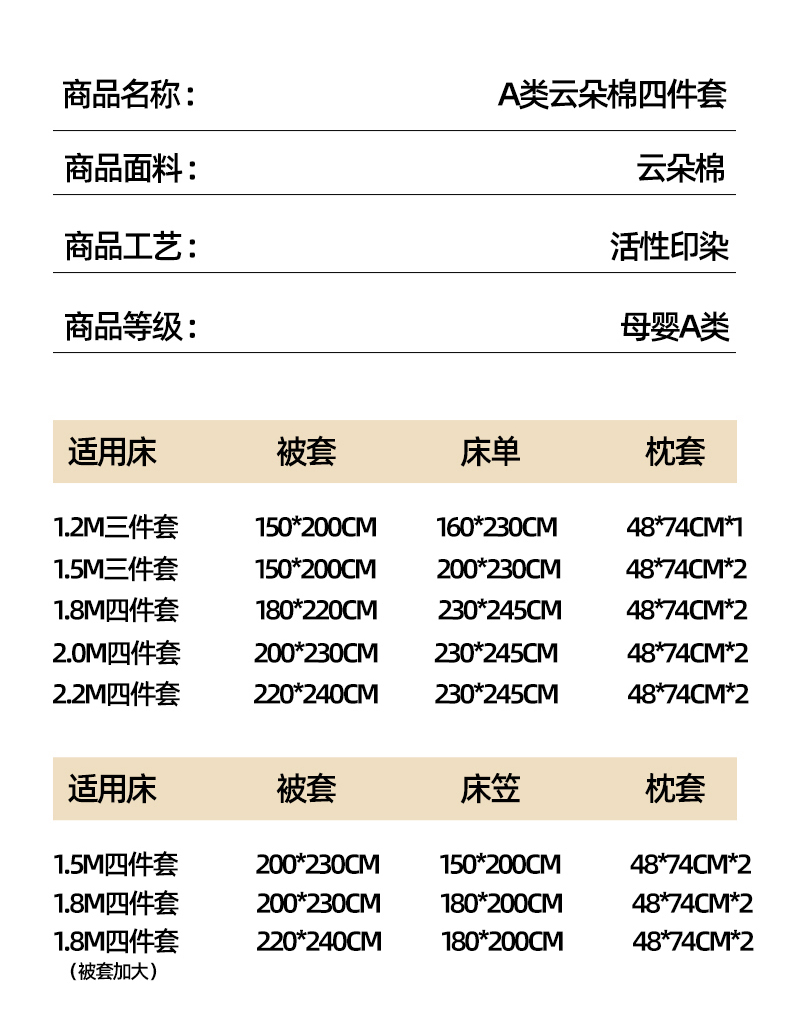 商品名称： A类云朵棉四件套

商品面料： 云朵棉

商品工艺： 活性印染

商品等级： 母婴A类

| 适用床 | 被套 | 床单 | 枕套 |
|---|---|---|---|
| 1.2M三件套 | 150*200CM | 160*230CM | 48*74CM*1 |
| 1.5M三件套 | 150*200CM | 200*230CM | 48*74CM*2 |
| 1.8M四件套 | 180*220CM | 230*245CM | 48*74CM*2 |
| 2.0M四件套 | 200*230CM | 230*245CM | 48*74CM*2 |
| 2.2M四件套 | 220*240CM | 230*245CM | 48*74CM*2 |

| 适用床 | 被套 | 床笠 | 枕套 |
|---|---|---|---|
| 1.5M四件套 | 200*230CM | 150*200CM | 48*74CM*2 |
| 1.8M四件套 | 200*230CM | 180*200CM | 48*74CM*2 |
| 1.8M四件套（被套加大） | 220*240CM | 180*200CM | 48*74CM*2 |